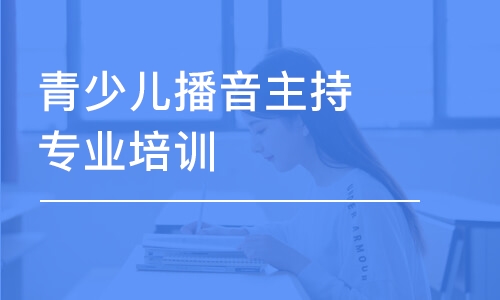 青少儿播音主持
专业培训

UNDER ARMOUR